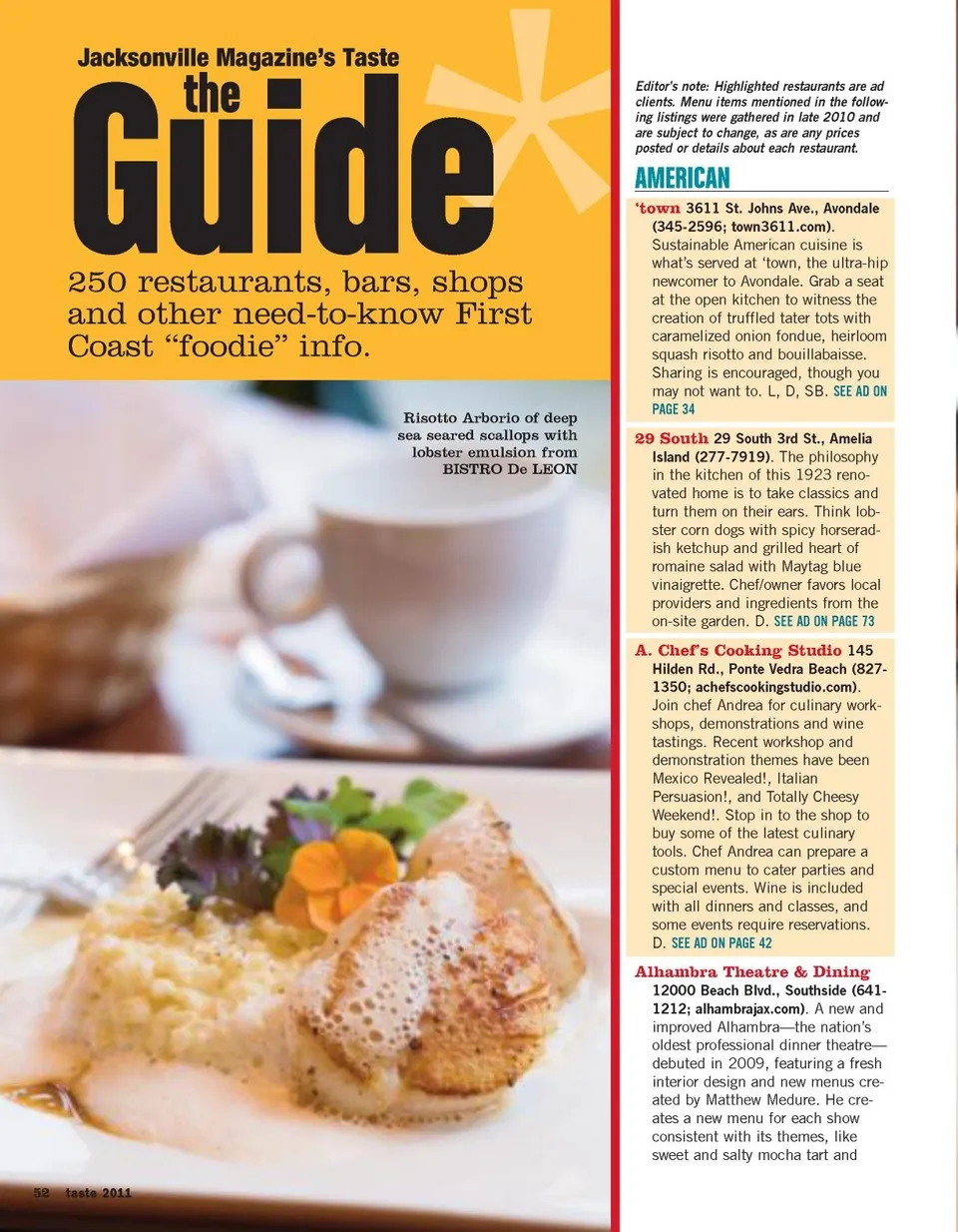 Jacksonville Magazine's Taste
the
Guide

250 restaurants, bars, shops and other need-to-know First Coast "foodie" info.

Risotto Arborio of deep sea seared scallops with lobster emulsion from BISTRO De LEON

52 taste 2011

Editor's note: Highlighted restaurants are ad clients. Menu items mentioned in the following listings were gathered in late 2010 and are subject to change, as are any prices posted or details about each restaurant.

AMERICAN

'town 3611 St. Johns Ave., Avondale (345-2596; town3611.com). Sustainable American cuisine is what's served at 'town, the ultra-hip newcomer to Avondale. Grab a seat at the open kitchen to witness the creation of truffled tater tots with caramelized onion fondue, heirloom squash risotto and bouillabaisse. Sharing is encouraged, though you may not want to. L, D, SB. SEE AD ON PAGE 34

29 South 29 South 3rd St., Amelia Island (277-7919). The philosophy in the kitchen of this 1923 renovated home is to take classics and turn them on their ears. Think lobster corn dogs with spicy horseradish ketchup and grilled heart of romaine salad with Maytag blue vinaigrette. Chef/owner favors local providers and ingredients from the on-site garden. D. SEE AD ON PAGE 73

A. Chef's Cooking Studio 145 Hilden Rd., Ponte Vedra Beach (827-1350; achefscookingstudio.com). Join chef Andrea for culinary workshops, demonstrations and wine tastings. Recent workshop and demonstration themes have been Mexico Revealed!, Italian Persuasion!, and Totally Cheesy Weekend!. Stop in to the shop to buy some of the latest culinary tools. Chef Andrea can prepare a custom menu to cater parties and special events. Wine is included with all dinners and classes, and some events require reservations. D. SEE AD ON PAGE 42

Alhambra Theatre & Dining 12000 Beach Blvd., Southside (641-1212; alhambrajax.com). A new and improved Alhambra—the nation's oldest professional dinner theatre—debuted in 2009, featuring a fresh interior design and new menus created by Matthew Medure. He creates a new menu for each show consistent with its themes, like sweet and salty mocha tart and